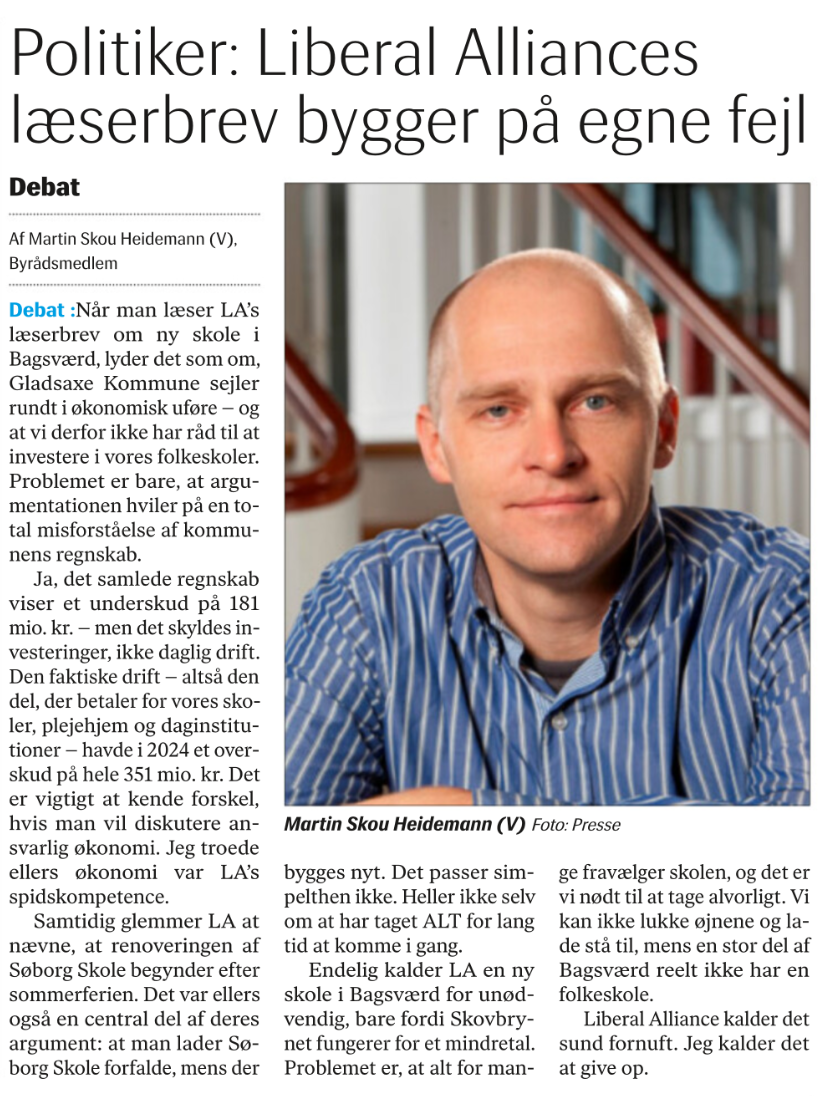 Politiker: Liberal Alliances læserbrev bygger på egne fejl

Debat

Af Martin Skou Heidemann (V), Byrådsmedlem

Debat :Når man læser LA's læserbrev om ny skole i Bagsværd, lyder det som om, Gladsaxe Kommune sejler rundt i økonomisk uføre – og at vi derfor ikke har råd til at investere i vores folkeskoler. Problemet er bare, at argumentationen hviler på en total misforståelse af kommunens regnskab.

Ja, det samlede regnskab viser et underskud på 181 mio. kr. – men det skyldes investeringer, ikke daglig drift. Den faktiske drift – altså den del, der betaler for vores skoler, plejehjem og daginstitutioner – havde i 2024 et overskud på hele 351 mio. kr. Det er vigtigt at kende forskel, hvis man vil diskutere ansvarlig økonomi. Jeg troede ellers økonomi var LA's spidskompetence.

Samtidig glemmer LA at nævne, at renoveringen af Søborg Skole begynder efter sommerferien. Det var ellers også en central del af deres argument: at man lader Søborg Skole forfalde, mens der bygges nyt. Det passer simpelthen ikke. Heller ikke selv om at har taget ALT for lang tid at komme i gang.

Endelig kalder LA en ny skole i Bagsværd for unødvendig, bare fordi Skovbrynet fungerer for et mindretal. Problemet er, at alt for mange fravælger skolen, og det er vi nødt til at tage alvorligt. Vi kan ikke lukke øjnene og lade stå til, mens en stor del af Bagsværd reelt ikke har en folkeskole.

Liberal Alliance kalder det sund fornuft. Jeg kalder det at give op.

Martin Skou Heidemann (V) Foto: Presse